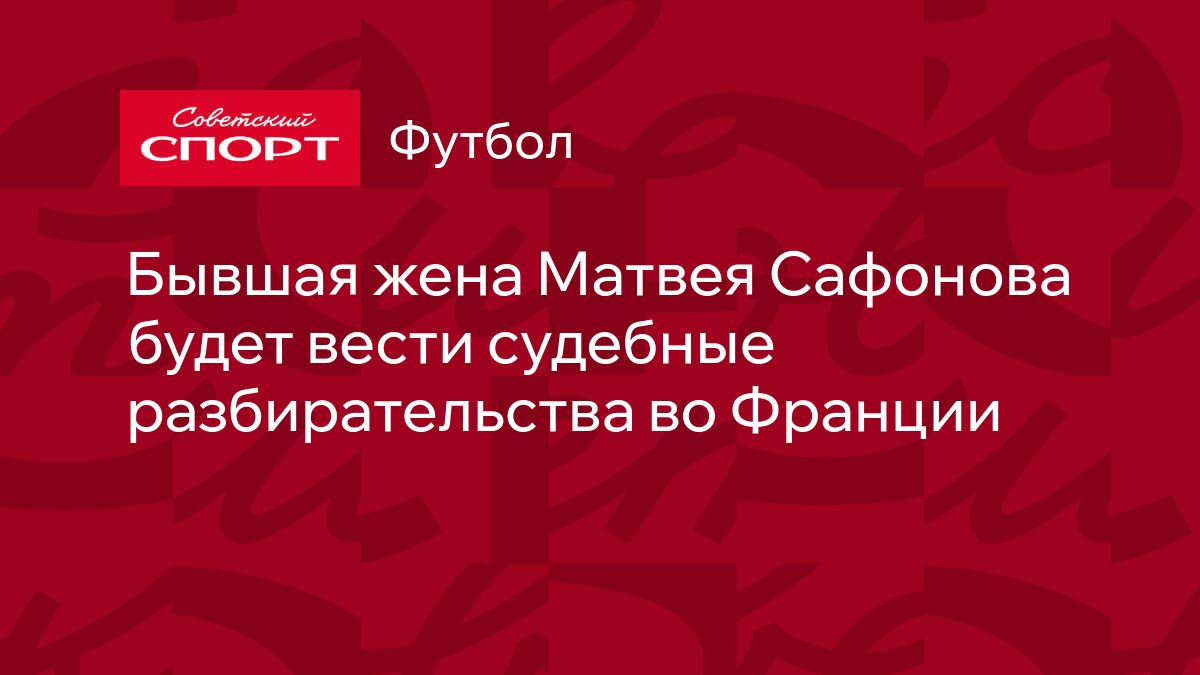 Советский
СПОРТ

Футбол

Бывшая жена Матвея Сафонова будет вести судебные разбирательства во Франции